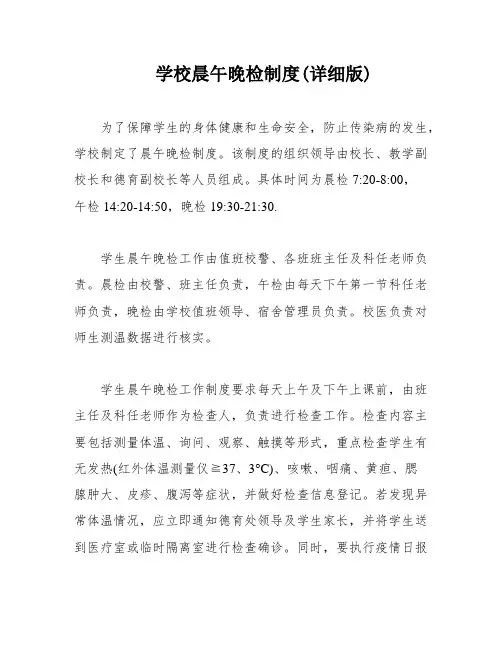 学校晨午晚检制度(详细版)

为了保障学生的身体健康和生命安全，防止传染病的发生，学校制定了晨午晚检制度。该制度的组织领导由校长、教学副校长和德育副校长等人员组成。具体时间为晨检 7:20-8:00，午检 14:20-14:50，晚检 19:30-21:30.

学生晨午晚检工作由值班校警、各班班主任及科任老师负责。晨检由校警、班主任负责，午检由每天下午第一节科任老师负责，晚检由学校值班领导、宿舍管理员负责。校医负责对师生测温数据进行核实。

学生晨午晚检工作制度要求每天上午及下午上课前，由班主任及科任老师作为检查人，负责进行检查工作。检查内容主要包括测量体温、询问、观察、触摸等形式，重点检查学生有无发热(红外体温测量仪≧37、3°C)、咳嗽、咽痛、黄疸、腮腺肿大、皮疹、腹泻等症状，并做好检查信息登记。若发现异常体温情况，应立即通知德育处领导及学生家长，并将学生送到医疗室或临时隔离室进行检查确诊。同时，要执行疫情日报